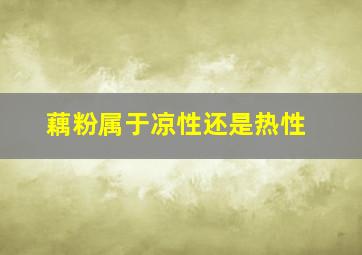 藕粉属于凉性还是热性